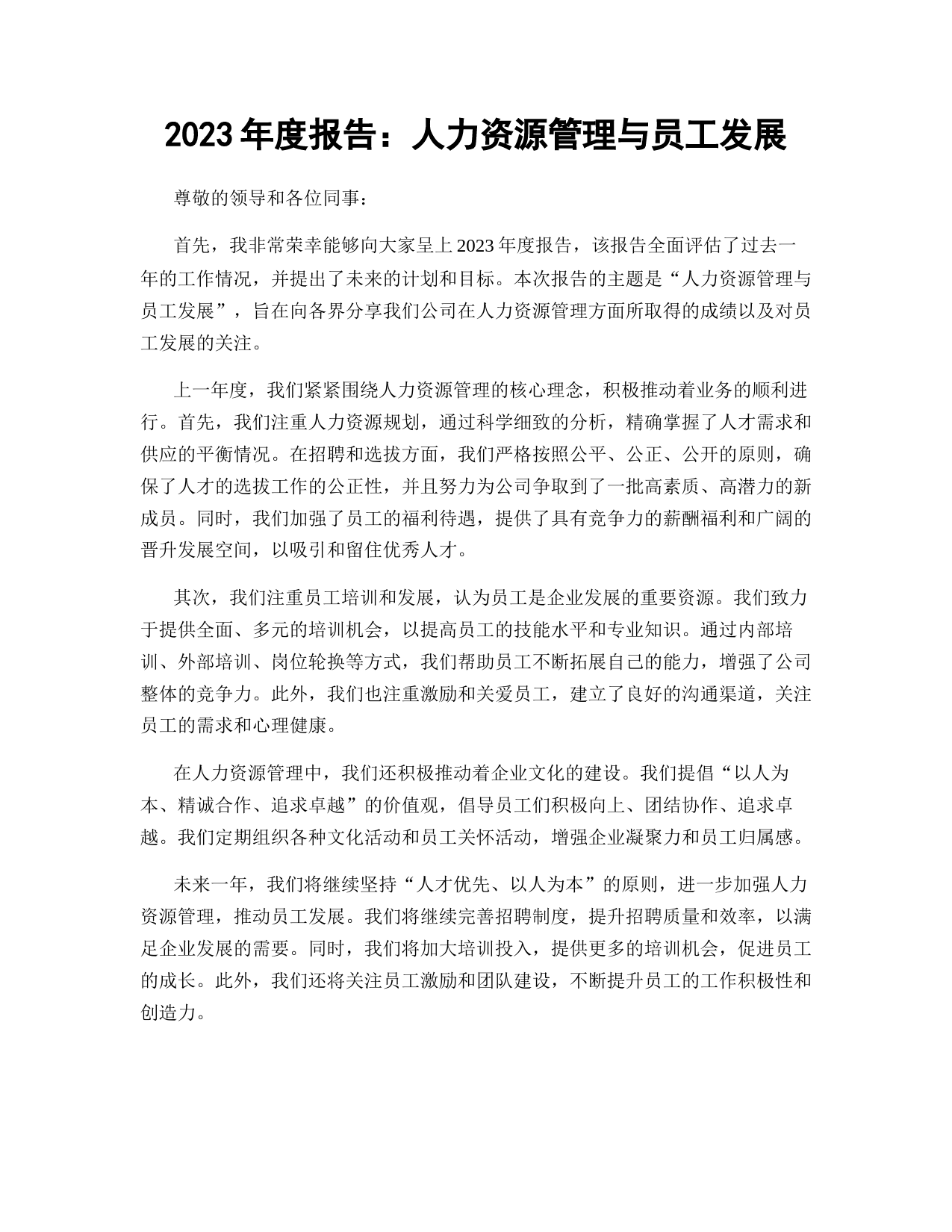 2023年度报告：人力资源管理与员工发展

尊敬的领导和各位同事：

首先，我非常荣幸能够向大家呈上2023年度报告，该报告全面评估了过去一年的工作情况，并提出了未来的计划和目标。本次报告的主题是“人力资源管理与员工发展”，旨在向各界分享我们公司在人力资源管理方面所取得的成绩以及对员工发展的关注。

上一年度，我们紧紧围绕人力资源管理的核心理念，积极推动着业务的顺利进行。首先，我们注重人力资源规划，通过科学细致的分析，精确掌握了人才需求和供应的平衡情况。在招聘和选拔方面，我们严格按照公平、公正、公开的原则，确保了人才的选拔工作的公正性，并且努力为公司争取到了一批高素质、高潜力的新成员。同时，我们加强了员工的福利待遇，提供了具有竞争力的薪酬福利和广阔的晋升发展空间，以吸引和留住优秀人才。

其次，我们注重员工培训和发展，认为员工是企业发展的重要资源。我们致力于提供全面、多元的培训机会，以提高员工的技能水平和专业知识。通过内部培训、外部培训、岗位轮换等方式，我们帮助员工不断拓展自己的能力，增强了公司整体的竞争力。此外，我们也注重激励和关爱员工，建立了良好的沟通渠道，关注员工的需求和心理健康。

在人力资源管理中，我们还积极推动着企业文化的建设。我们提倡“以人为本、精诚合作、追求卓越”的价值观，倡导员工们积极向上、团结协作、追求卓越。我们定期组织各种文化活动和员工关怀活动，增强企业凝聚力和员工归属感。

未来一年，我们将继续坚持“人才优先、以人为本”的原则，进一步加强人力资源管理，推动员工发展。我们将继续完善招聘制度，提升招聘质量和效率，以满足企业发展的需要。同时，我们将加大培训投入，提供更多的培训机会，促进员工的成长。此外，我们还将关注员工激励和团队建设，不断提升员工的工作积极性和创造力。